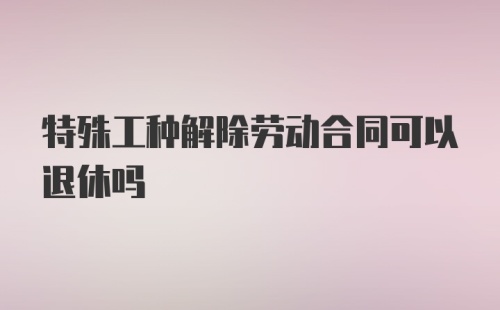 特殊工种解除劳动合同可以退休吗